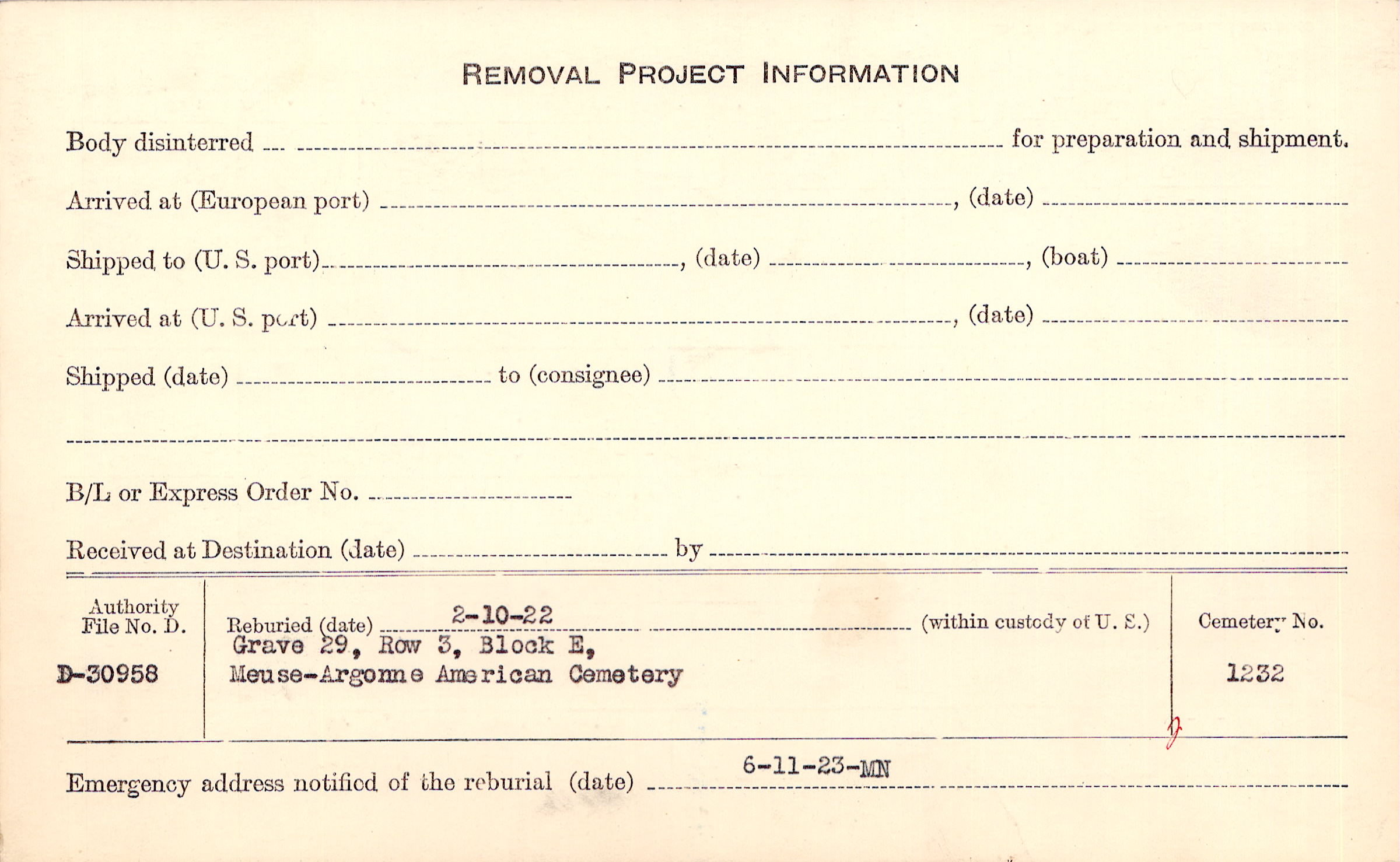 REMOVAL PROJECT INFORMATION

Body disinterred ____ for preparation and shipment.

Arrived at (European port) ____, (date) ____

Shipped to (U. S. port) ____, (date) ____, (boat) ____

Arrived at (U. S. port) ____, (date) ____

Shipped (date) ____ to (consignee) ____

____

B/L or Express Order No. ____

Received at Destination (date) ____ by ____

Authority
File No. D.

D-30958

Reburied (date) 2-10-22 (within custody of U. S.)
Grave 29, Row 3, Block E,
Meuse-Argonne American Cemetery

Cemetery No.

1232

Emergency address notified of the reburial (date) 6-11-23-MN